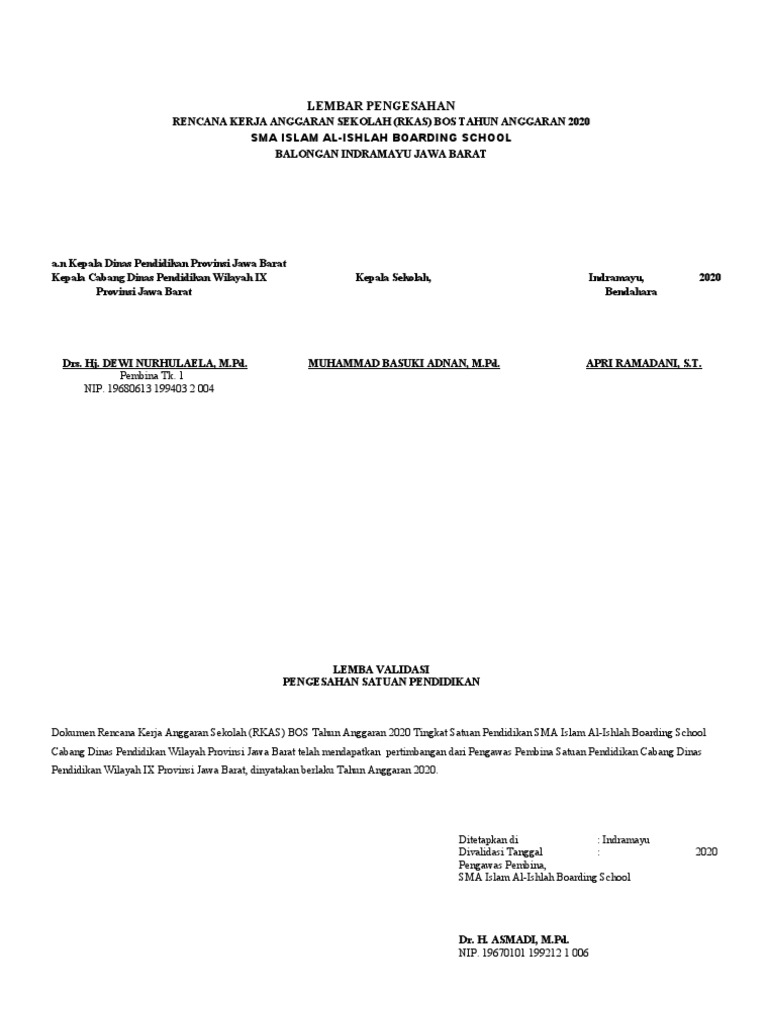 LEMBAR PENGESAHAN
RENCANA KERJA ANGGARAN SEKOLAH (RKAS) BOS TAHUN ANGGARAN 2020
SMA ISLAM AL-ISHLAH BOARDING SCHOOL
BALONGAN INDRAMAYU JAWA BARAT

a.n Kepala Dinas Pendidikan Provinsi Jawa Barat
Kepala Cabang Dinas Pendidikan Wilayah IX
Provinsi Jawa Barat

Drs. Hj. DEWI NURHULAELA, M.Pd.
Pembina Tk. 1
NIP. 19680613 199403 2 004

Kepala Sekolah,

MUHAMMAD BASUKI ADNAN, M.Pd.

Indramayu, 2020
Bendahara

APRI RAMADANI, S.T.

LEMBA VALIDASI
PENGESAHAN SATUAN PENDIDIKAN

Dokumen Rencana Kerja Anggaran Sekolah (RKAS) BOS Tahun Anggaran 2020 Tingkat Satuan Pendidikan SMA Islam Al-Ishlah Boarding School Cabang Dinas Pendidikan Wilayah Provinsi Jawa Barat telah mendapatkan pertimbangan dari Pengawas Pembina Satuan Pendidikan Cabang Dinas Pendidikan Wilayah IX Provinsi Jawa Barat, dinyatakan berlaku Tahun Anggaran 2020.

Ditetapkan di : Indramayu
Divalidasi Tanggal : 2020
Pengawas Pembina,
SMA Islam Al-Ishlah Boarding School

Dr. H. ASMADI, M.Pd.
NIP. 19670101 199212 1 006